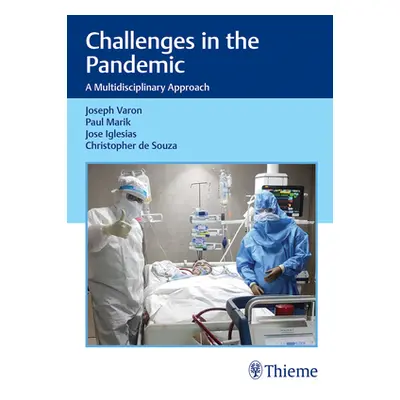 Challenges in the Pandemic
A Multidisciplinary Approach

Joseph Varon
Paul Marik
Jose Iglesias
Christopher de Souza

Thieme